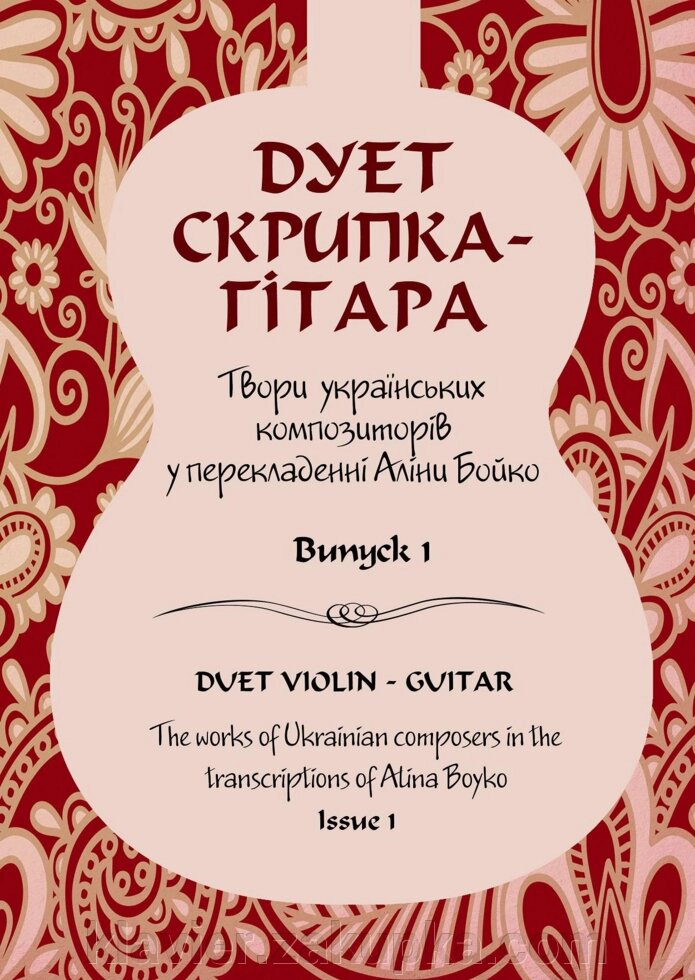 ДУЕТ СКРИПКА-ГІТАРА

Твори українських композиторів у перекладенні Аліни Бойко

Випуск 1

DUET VIOLIN - GUITAR

The works of Ukrainian composers in the transcriptions of Alina Boyko

Issue 1

klavier.zakupka.com